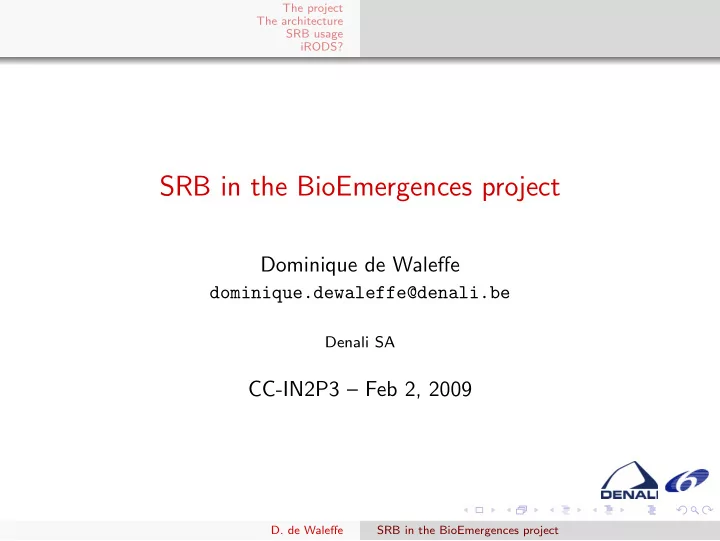 The project
The architecture
SRB usage
iRODS?

SRB in the BioEmergences project

Dominique de Waleffe
dominique.dewaleffe@denali.be

Denali SA

CC-IN2P3 – Feb 2, 2009

DENALI

D. de Waleffe SRB in the BioEmergences project